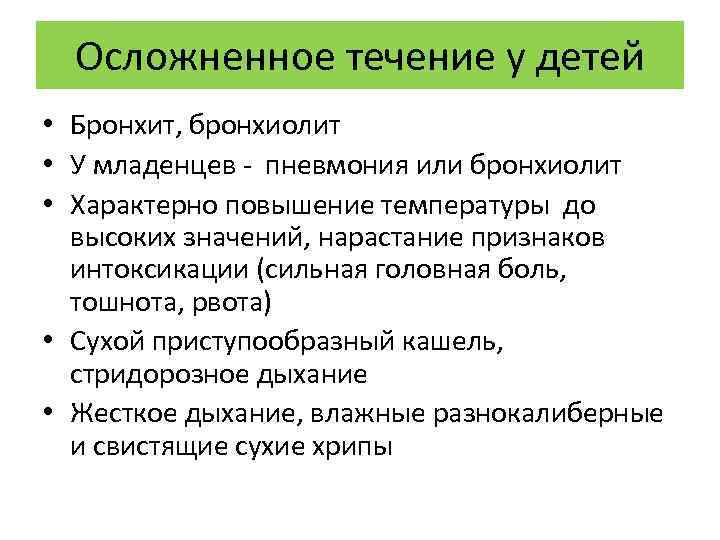 Осложненное течение у детей

• Бронхит, бронхиолит
• У младенцев - пневмония или бронхиолит
• Характерно повышение температуры до высоких значений, нарастание признаков интоксикации (сильная головная боль, тошнота, рвота)
• Сухой приступообразный кашель, стридорозное дыхание
• Жесткое дыхание, влажные разнокалиберные и свистящие сухие хрипы